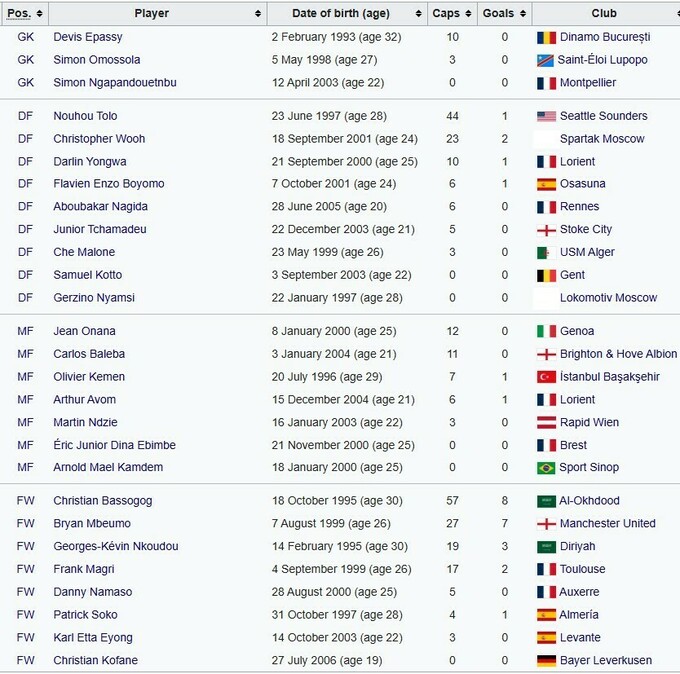 | Pos. | Player | Date of birth (age) | Caps | Goals | Club |
|---|---|---|---|---|---|
| GK | Devis Epassy | 2 February 1993 (age 32) | 10 | 0 | Dinamo București |
| GK | Simon Omossola | 5 May 1998 (age 27) | 3 | 0 | Saint-Éloi Lupopo |
| GK | Simon Ngapandouetnbu | 12 April 2003 (age 22) | 0 | 0 | Montpellier |
| DF | Nouhou Tolo | 23 June 1997 (age 28) | 44 | 1 | Seattle Sounders |
| DF | Christopher Wooh | 18 September 2001 (age 24) | 23 | 2 | Spartak Moscow |
| DF | Darlin Yongwa | 21 September 2000 (age 25) | 10 | 1 | Lorient |
| DF | Flavien Enzo Boyomo | 7 October 2001 (age 24) | 6 | 1 | Osasuna |
| DF | Aboubakar Nagida | 28 June 2005 (age 20) | 6 | 0 | Rennes |
| DF | Junior Tchamadeu | 22 December 2003 (age 21) | 5 | 0 | Stoke City |
| DF | Che Malone | 23 May 1999 (age 26) | 3 | 0 | USM Alger |
| DF | Samuel Kotto | 3 September 2003 (age 22) | 0 | 0 | Gent |
| DF | Gerzino Nyamsi | 22 January 1997 (age 28) | 0 | 0 | Lokomotiv Moscow |
| MF | Jean Onana | 8 January 2000 (age 25) | 12 | 0 | Genoa |
| MF | Carlos Baleba | 3 January 2004 (age 21) | 11 | 0 | Brighton & Hove Albion |
| MF | Olivier Kemen | 20 July 1996 (age 29) | 7 | 1 | İstanbul Başakşehir |
| MF | Arthur Avom | 15 December 2004 (age 21) | 6 | 1 | Lorient |
| MF | Martin Ndzie | 16 January 2003 (age 22) | 3 | 0 | Rapid Wien |
| MF | Éric Junior Dina Ebimbe | 21 November 2000 (age 25) | 0 | 0 | Brest |
| MF | Arnold Mael Kamdem | 18 January 2000 (age 25) | 0 | 0 | Sport Sinop |
| FW | Christian Bassogog | 18 October 1995 (age 30) | 57 | 8 | Al-Okhdood |
| FW | Bryan Mbeumo | 7 August 1999 (age 26) | 27 | 7 | Manchester United |
| FW | Georges-Kévin Nkoudou | 14 February 1995 (age 30) | 19 | 3 | Diriyah |
| FW | Frank Magri | 4 September 1999 (age 26) | 17 | 2 | Toulouse |
| FW | Danny Namaso | 28 August 2000 (age 25) | 5 | 0 | Auxerre |
| FW | Patrick Soko | 31 October 1997 (age 28) | 4 | 1 | Almería |
| FW | Karl Etta Eyong | 14 October 2003 (age 22) | 3 | 0 | Levante |
| FW | Christian Kofane | 27 July 2006 (age 19) | 0 | 0 | Bayer Leverkusen |